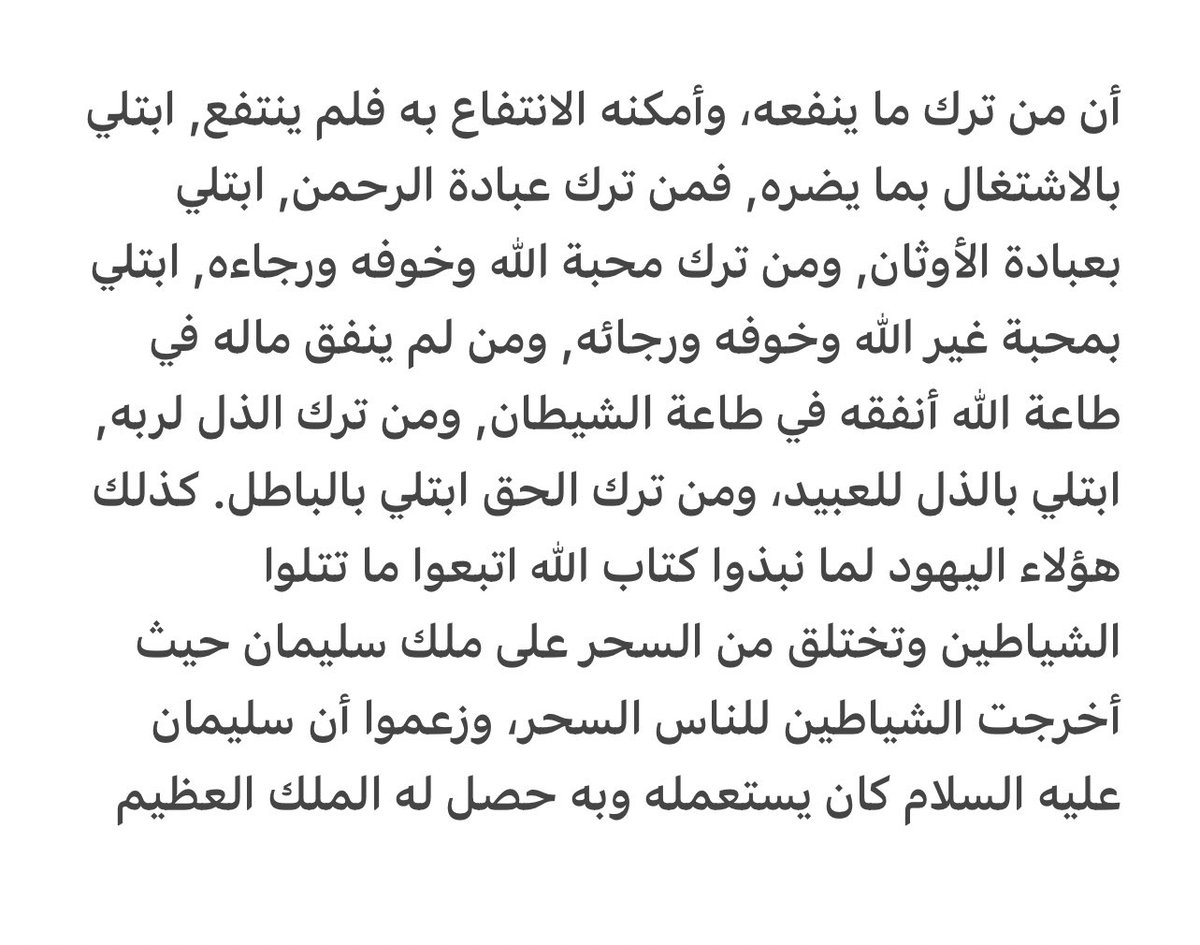 أن من ترك ما ينفعه، وأمكنه الانتفاع به فلم ينتفع, ابتلي بالاشتغال بما يضره, فمن ترك عبادة الرحمن, ابتلي بعبادة الأوثان, ومن ترك محبة الله وخوفه ورجاءه, ابتلي بمحبة غير الله وخوفه ورجائه, ومن لم ينفق ماله في طاعة الله أنفقه في طاعة الشيطان, ومن ترك الذل لربه, ابتلي بالذل للعبيد، ومن ترك الحق ابتلي بالباطل. كذلك هؤلاء اليهود لما نبذوا كتاب الله اتبعوا ما تتلوا الشياطين وتختلق من السحر على ملك سليمان حيث أخرجت الشياطين للناس السحر، وزعموا أن سليمان عليه السلام كان يستعمله وبه حصل له الملك العظيم